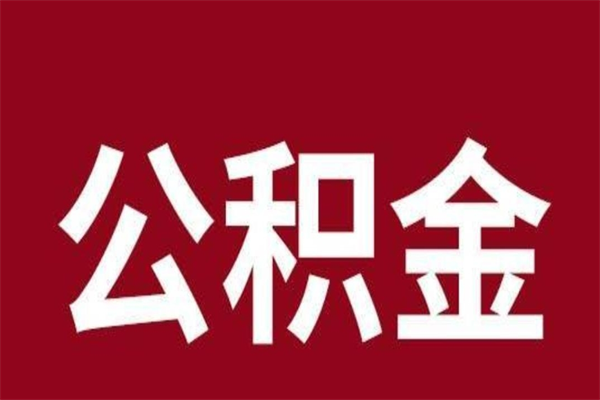 公积金